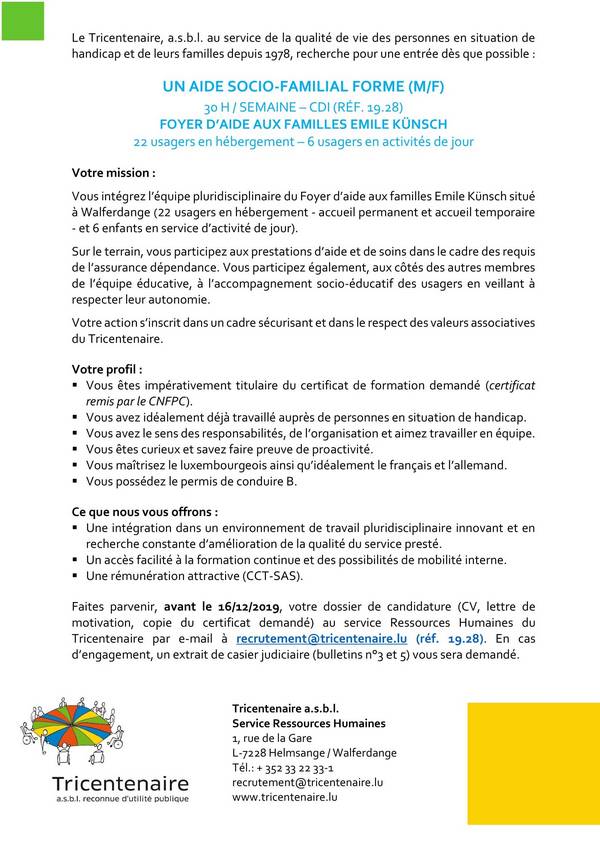 Le Tricentenaire, a.s.b.l. au service de la qualité de vie des personnes en situation de handicap et de leurs familles depuis 1978, recherche pour une entrée dès que possible :

UN AIDE SOCIO-FAMILIAL FORME (M/F)
30 H / SEMAINE – CDI (RÉF. 19.28)
FOYER D'AIDE AUX FAMILLES EMILE KÜNSCH
22 usagers en hébergement – 6 usagers en activités de jour

Votre mission :

Vous intégrez l'équipe pluridisciplinaire du Foyer d'aide aux familles Emile Künsch situé à Walferdange (22 usagers en hébergement - accueil permanent et accueil temporaire - et 6 enfants en service d'activité de jour).

Sur le terrain, vous participez aux prestations d'aide et de soins dans le cadre des requis de l'assurance dépendance. Vous participez également, aux côtés des autres membres de l'équipe éducative, à l'accompagnement socio-éducatif des usagers en veillant à respecter leur autonomie.

Votre action s'inscrit dans un cadre sécurisant et dans le respect des valeurs associatives du Tricentenaire.

Votre profil :
▪ Vous êtes impérativement titulaire du certificat de formation demandé (certificat remis par le CNFPC).
▪ Vous avez idéalement déjà travaillé auprès de personnes en situation de handicap.
▪ Vous avez le sens des responsabilités, de l'organisation et aimez travailler en équipe.
▪ Vous êtes curieux et savez faire preuve de proactivité.
▪ Vous maîtrisez le luxembourgeois ainsi qu'idéalement le français et l'allemand.
▪ Vous possédez le permis de conduire B.

Ce que nous vous offrons :
▪ Une intégration dans un environnement de travail pluridisciplinaire innovant et en recherche constante d'amélioration de la qualité du service presté.
▪ Un accès facilité à la formation continue et des possibilités de mobilité interne.
▪ Une rémunération attractive (CCT-SAS).

Faites parvenir, avant le 16/12/2019, votre dossier de candidature (CV, lettre de motivation, copie du certificat demandé) au service Ressources Humaines du Tricentenaire par e-mail à recrutement@tricentenaire.lu (réf. 19.28). En cas d'engagement, un extrait de casier judiciaire (bulletins n°3 et 5) vous sera demandé.

Tricentenaire
a.s.b.l. reconnue d'utilité publique

Tricentenaire a.s.b.l.
Service Ressources Humaines
1, rue de la Gare
L-7228 Helmsange / Walferdange
Tél.: + 352 33 22 33-1
recrutement@tricentenaire.lu
www.tricentenaire.lu